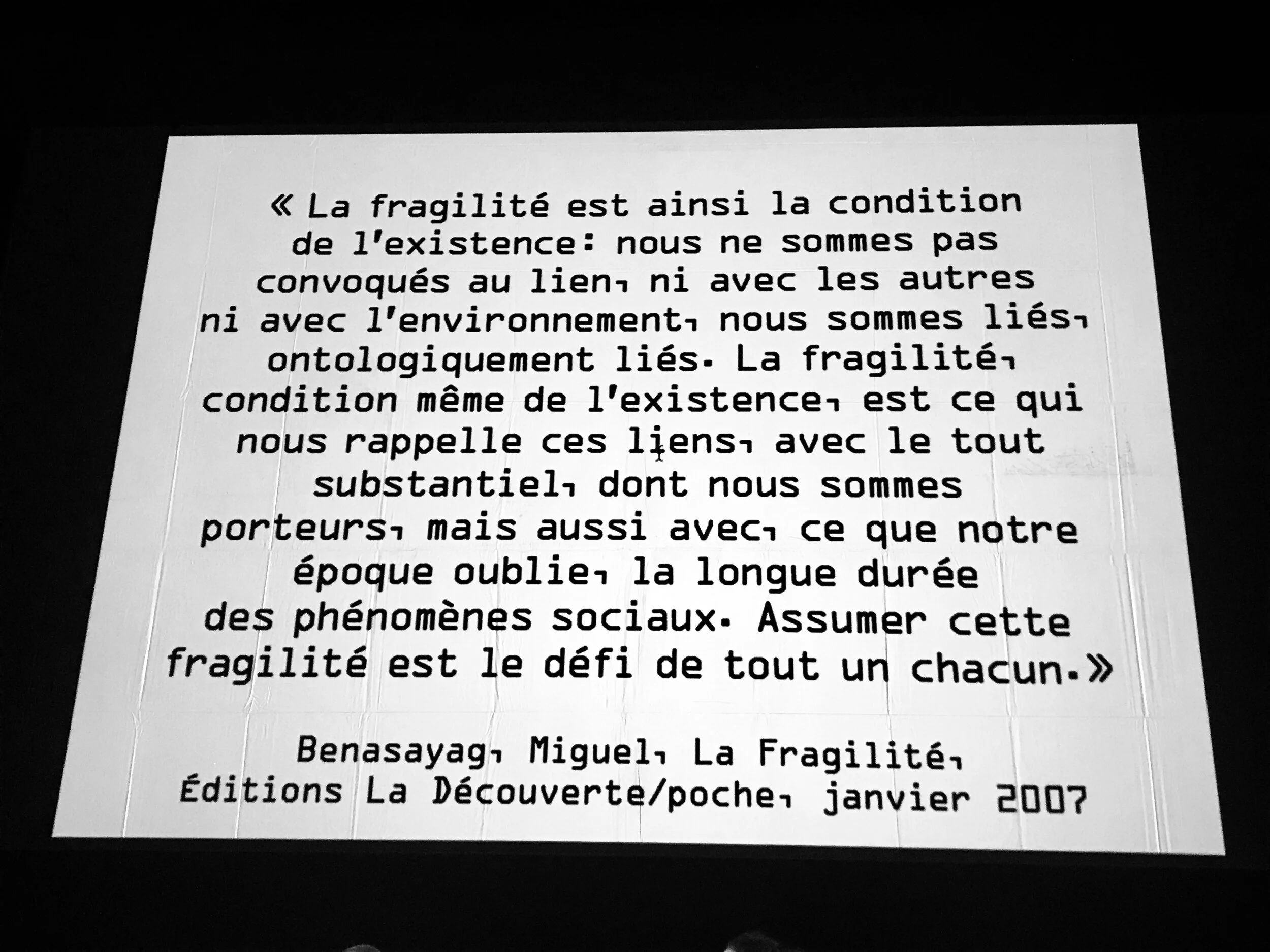 « La fragilité est ainsi la condition de l'existence: nous ne sommes pas convoqués au lien, ni avec les autres ni avec l'environnement, nous sommes liés, ontologiquement liés. La fragilité, condition même de l'existence, est ce qui nous rappelle ces liens, avec le tout substantiel, dont nous sommes porteurs, mais aussi avec, ce que notre époque oublie, la longue durée des phénomènes sociaux. Assumer cette fragilité est le défi de tout un chacun.»

Benasayag, Miguel, La Fragilité, Éditions La Découverte/poche, janvier 2007